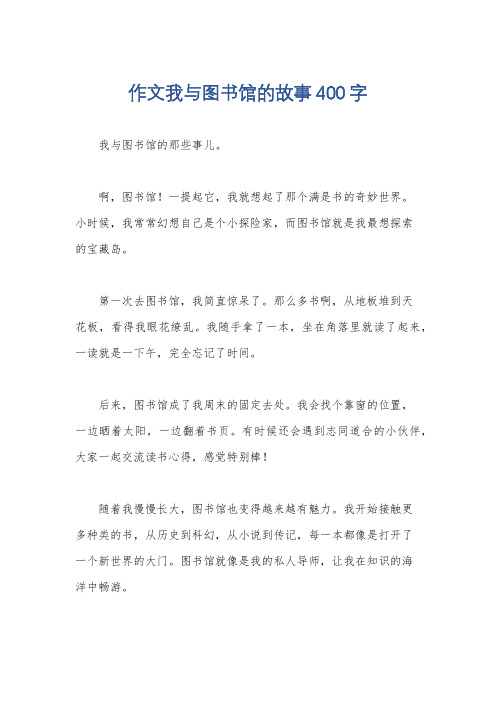 作文我与图书馆的故事400字

我与图书馆的那些事儿。

啊，图书馆！一提起它，我就想起了那个满是书的奇妙世界。小时候，我常常幻想自己是个小探险家，而图书馆就是我最想探索的宝藏岛。

第一次去图书馆，我简直惊呆了。那么多书啊，从地板堆到天花板，看得我眼花缭乱。我随手拿了一本，坐在角落里就读了起来，一读就是一下午，完全忘记了时间。

后来，图书馆成了我周末的固定去处。我会找个靠窗的位置，一边晒着太阳，一边翻着书页。有时候还会遇到志同道合的小伙伴，大家一起交流读书心得，感觉特别棒！

随着我慢慢长大，图书馆也变得越来越有魅力。我开始接触更多种类的书，从历史到科幻，从小说到传记，每一本都像是打开了一个新世界的大门。图书馆就像是我的私人导师，让我在知识的海洋中畅游。